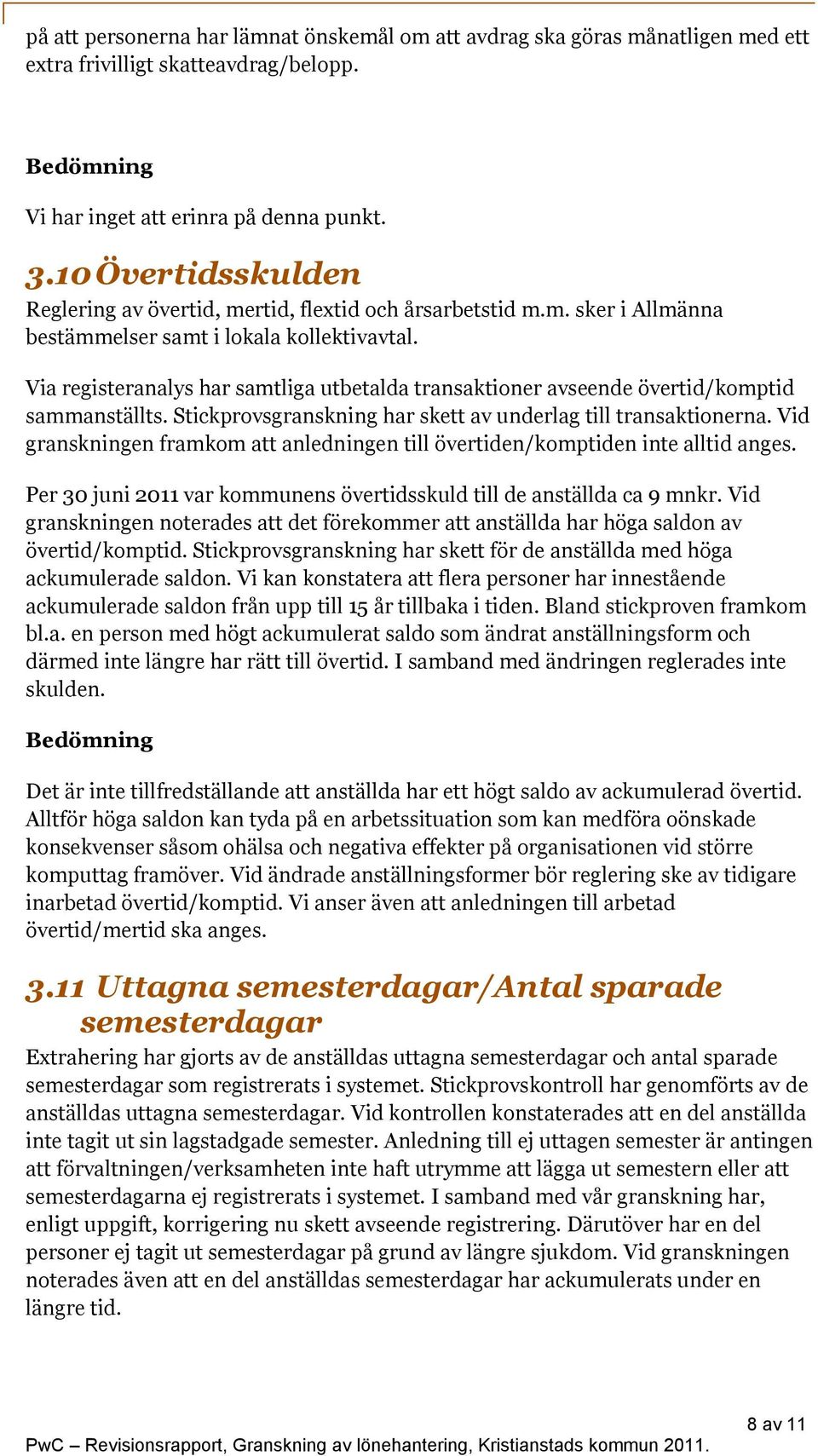 på att personerna har lämnat önskemål om att avdrag ska göras månatligen med ett extra frivilligt skatteavdrag/belopp.

Bedömning

Vi har inget att erinra på denna punkt.

3.10 Övertidsskulden

Reglering av övertid, mertid, flextid och årsarbetstid m.m. sker i Allmänna bestämmelser samt i lokala kollektivavtal.

Via registeranalys har samtliga utbetalda transaktioner avseende övertid/komptid sammanställts. Stickprovsgranskning har skett av underlag till transaktionerna. Vid granskningen framkom att anledningen till övertiden/komptiden inte alltid anges.

Per 30 juni 2011 var kommunens övertidsskuld till de anställda ca 9 mnkr. Vid granskningen noterades att det förekommer att anställda har höga saldon av övertid/komptid. Stickprovsgranskning har skett för de anställda med höga ackumulerade saldon. Vi kan konstatera att flera personer har innestående ackumulerade saldon från upp till 15 år tillbaka i tiden. Bland stickproven framkom bl.a. en person med högt ackumulerat saldo som ändrat anställningsform och därmed inte längre har rätt till övertid. I samband med ändringen reglerades inte skulden.

Bedömning

Det är inte tillfredställande att anställda har ett högt saldo av ackumulerad övertid. Alltför höga saldon kan tyda på en arbetssituation som kan medföra oönskade konsekvenser såsom ohälsa och negativa effekter på organisationen vid större komputtag framöver. Vid ändrade anställningsformer bör reglering ske av tidigare inarbetad övertid/komptid. Vi anser även att anledningen till arbetad övertid/mertid ska anges.

3.11 Uttagna semesterdagar/Antal sparade semesterdagar

Extrahering har gjorts av de anställdas uttagna semesterdagar och antal sparade semesterdagar som registrerats i systemet. Stickprovskontroll har genomförts av de anställdas uttagna semesterdagar. Vid kontrollen konstaterades att en del anställda inte tagit ut sin lagstadgade semester. Anledning till ej uttagen semester är antingen att förvaltningen/verksamheten inte haft utrymme att lägga ut semestern eller att semesterdagarna ej registrerats i systemet. I samband med vår granskning har, enligt uppgift, korrigering nu skett avseende registrering. Därutöver har en del personer ej tagit ut semesterdagar på grund av längre sjukdom. Vid granskningen noterades även att en del anställdas semesterdagar har ackumulerats under en längre tid.

8 av 11

PwC – Revisionsrapport, Granskning av lönehantering, Kristianstads kommun 2011.